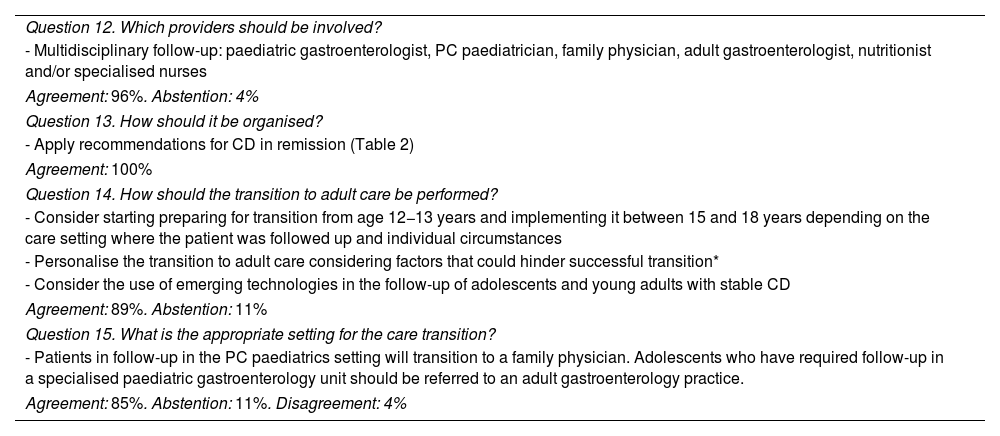 Question 12. Which providers should be involved?
- Multidisciplinary follow-up: paediatric gastroenterologist, PC paediatrician, family physician, adult gastroenterologist, nutritionist and/or specialised nurses
Agreement: 96%. Abstention: 4%
Question 13. How should it be organised?
- Apply recommendations for CD in remission (Table 2)
Agreement: 100%
Question 14. How should the transition to adult care be performed?
- Consider starting preparing for transition from age 12–13 years and implementing it between 15 and 18 years depending on the care setting where the patient was followed up and individual circumstances
- Personalise the transition to adult care considering factors that could hinder successful transition*
- Consider the use of emerging technologies in the follow-up of adolescents and young adults with stable CD
Agreement: 89%. Abstention: 11%
Question 15. What is the appropriate setting for the care transition?
- Patients in follow-up in the PC paediatrics setting will transition to a family physician. Adolescents who have required follow-up in a specialised paediatric gastroenterology unit should be referred to an adult gastroenterology practice.
Agreement: 85%. Abstention: 11%. Disagreement: 4%